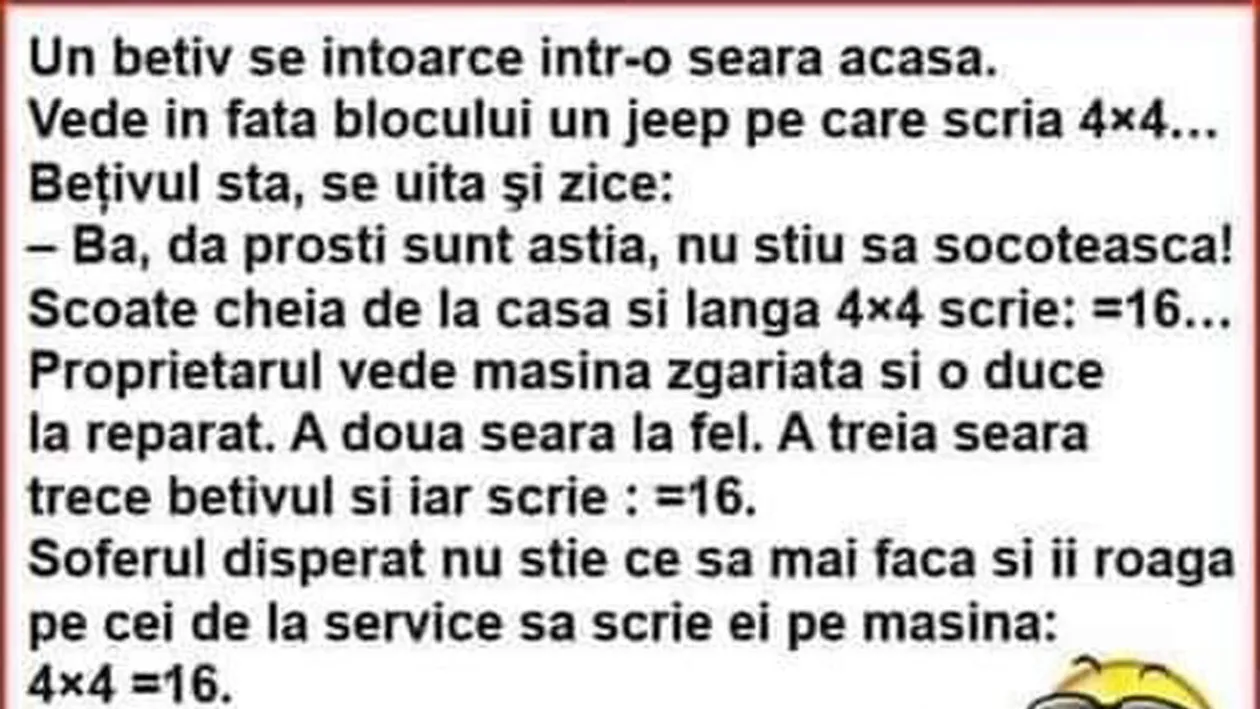 Un betiv se intoarce intr-o seara acasa.
Vede in fata blocului un jeep pe care scria 4×4…
Bețivul sta, se uita şi zice:
– Ba, da prosti sunt astia, nu stiu sa socoteasca!
Scoate cheia de la casa si langa 4×4 scrie: =16…
Proprietarul vede masina zgariata si o duce la reparat. A doua seara la fel. A treia seara trece betivul si iar scrie : =16.
Soferul disperat nu stie ce sa mai faca si ii roaga pe cei de la service sa scrie ei pe masina:
4×4 =16.